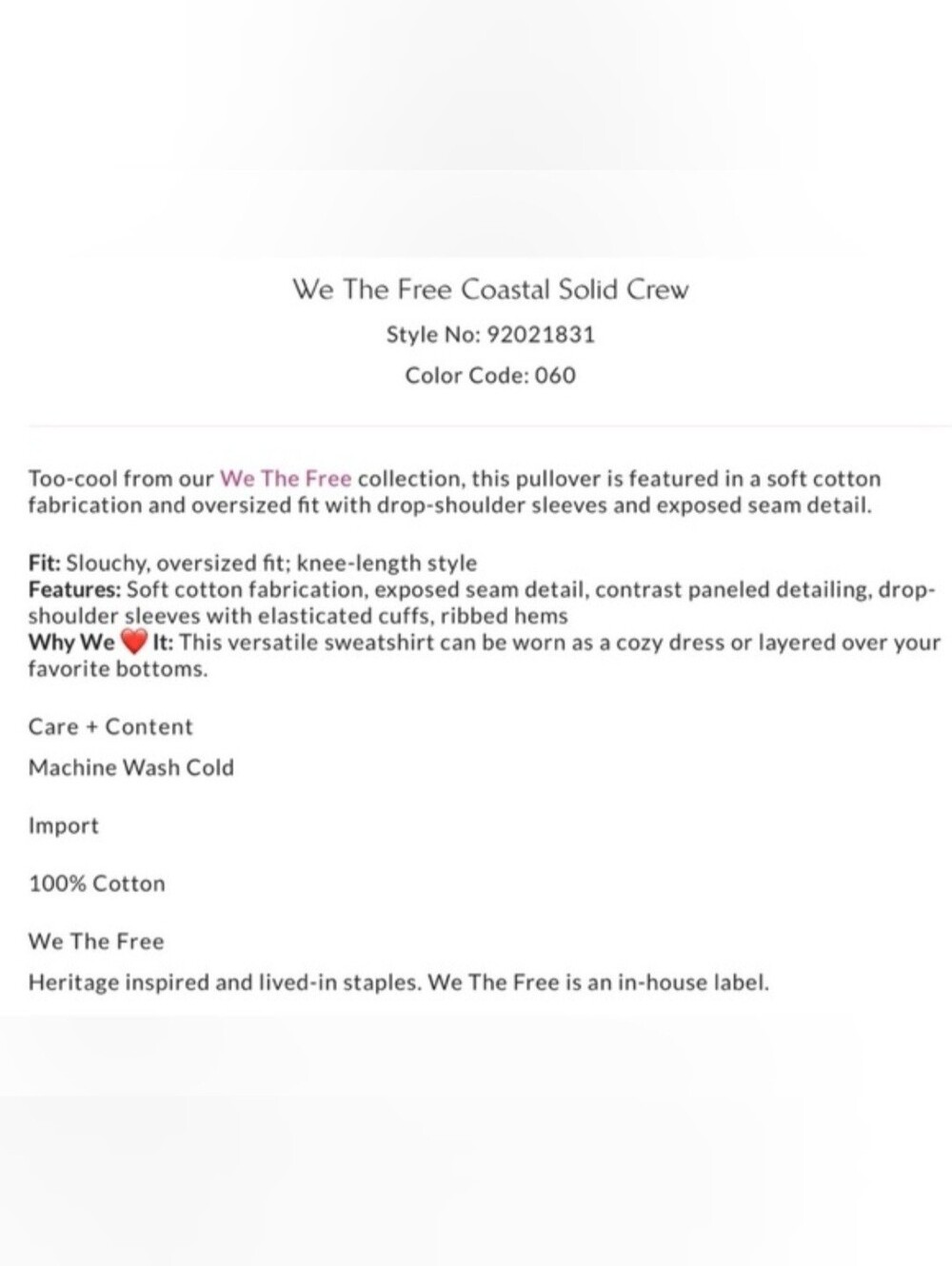 We The Free Coastal Solid Crew

Style No: 92021831

Color Code: 060

Too-cool from our We The Free collection, this pullover is featured in a soft cotton fabrication and oversized fit with drop-shoulder sleeves and exposed seam detail.

Fit: Slouchy, oversized fit; knee-length style
Features: Soft cotton fabrication, exposed seam detail, contrast paneled detailing, drop-shoulder sleeves with elasticated cuffs, ribbed hems
Why We ❤️ It: This versatile sweatshirt can be worn as a cozy dress or layered over your favorite bottoms.

Care + Content

Machine Wash Cold

Import

100% Cotton

We The Free

Heritage inspired and lived-in staples. We The Free is an in-house label.